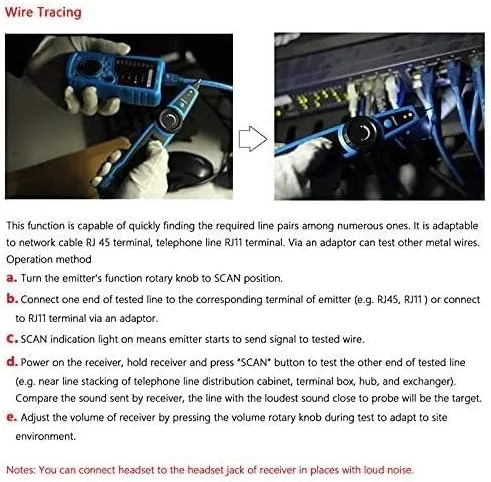 Wire Tracing

This function is capable of quickly finding the required line pairs among numerous ones. It is adaptable to network cable RJ 45 terminal, telephone line RJ11 terminal. Via an adaptor can test other metal wires.

Operation method

a. Turn the emitter's function rotary knob to SCAN position.

b. Connect one end of tested line to the corresponding terminal of emitter (e.g. RJ45, RJ11 ) or connect to RJ11 terminal via an adaptor.

c. SCAN indication light on means emitter starts to send signal to tested wire.

d. Power on the receiver, hold receiver and press "SCAN" button to test the other end of tested line (e.g. near line stacking of telephone line distribution cabinet, terminal box, hub, and exchanger). Compare the sound sent by receiver, the line with the loudest sound close to probe will be the target.

e. Adjust the volume of receiver by pressing the volume rotary knob during test to adapt to site environment.

Notes: You can connect headset to the headset jack of receiver in places with loud noise.